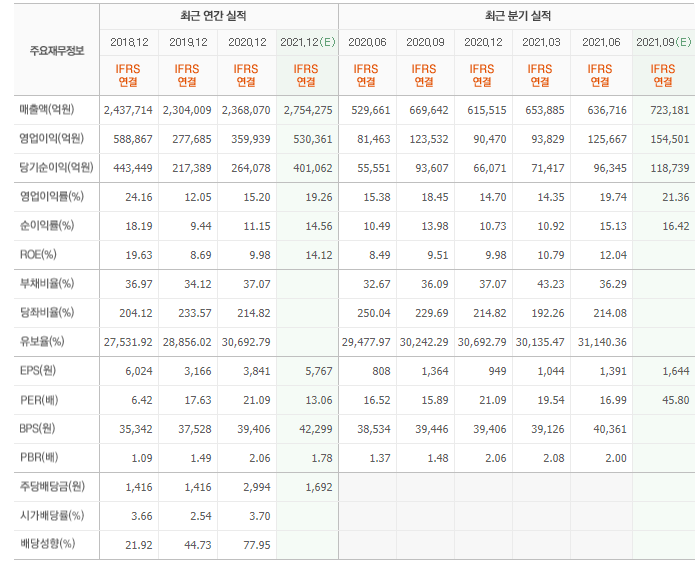 | 주요재무정보 | 최근 연간 실적 | | | | 최근 분기 실적 | | | | | |
|---|---|---|---|---|---|---|---|---|---|---|
| | 2018.12 | 2019.12 | 2020.12 | 2021.12(E) | 2020.06 | 2020.09 | 2020.12 | 2021.03 | 2021.06 | 2021.09(E) |
| | IFRS 연결 | IFRS 연결 | IFRS 연결 | IFRS 연결 | IFRS 연결 | IFRS 연결 | IFRS 연결 | IFRS 연결 | IFRS 연결 | IFRS 연결 |
| 매출액(억원) | 2,437,714 | 2,304,009 | 2,368,070 | 2,754,275 | 529,661 | 669,642 | 615,515 | 653,885 | 636,716 | 723,181 |
| 영업이익(억원) | 588,867 | 277,685 | 359,939 | 530,361 | 81,463 | 123,532 | 90,470 | 93,829 | 125,667 | 154,501 |
| 당기순이익(억원) | 443,449 | 217,389 | 264,078 | 401,062 | 55,551 | 93,607 | 66,071 | 71,417 | 96,345 | 118,739 |
| 영업이익률(%) | 24.16 | 12.05 | 15.20 | 19.26 | 15.38 | 18.45 | 14.70 | 14.35 | 19.74 | 21.36 |
| 순이익률(%) | 18.19 | 9.44 | 11.15 | 14.56 | 10.49 | 13.98 | 10.73 | 10.92 | 15.13 | 16.42 |
| ROE(%) | 19.63 | 8.69 | 9.98 | 14.12 | 8.49 | 9.51 | 9.98 | 10.79 | 12.04 | |
| 부채비율(%) | 36.97 | 34.12 | 37.07 | | 32.67 | 36.09 | 37.07 | 43.23 | 36.29 | |
| 당좌비율(%) | 204.12 | 233.57 | 214.82 | | 250.04 | 229.69 | 214.82 | 192.26 | 214.08 | |
| 유보율(%) | 27,531.92 | 28,856.02 | 30,692.79 | | 29,477.97 | 30,242.29 | 30,692.79 | 30,135.47 | 31,140.36 | |
| EPS(원) | 6,024 | 3,166 | 3,841 | 5,767 | 808 | 1,364 | 949 | 1,044 | 1,391 | 1,644 |
| PER(배) | 6.42 | 17.63 | 21.09 | 13.06 | 16.52 | 15.89 | 21.09 | 19.54 | 16.99 | 45.80 |
| BPS(원) | 35,342 | 37,528 | 39,406 | 42,299 | 38,534 | 39,446 | 39,406 | 39,126 | 40,361 | |
| PBR(배) | 1.09 | 1.49 | 2.06 | 1.78 | 1.37 | 1.48 | 2.06 | 2.08 | 2.00 | |
| 주당배당금(원) | 1,416 | 1,416 | 2,994 | 1,692 | | | | | | |
| 시가배당률(%) | 3.66 | 2.54 | 3.70 | | | | | | | |
| 배당성향(%) | 21.92 | 44.73 | 77.95 | | | | | | | |